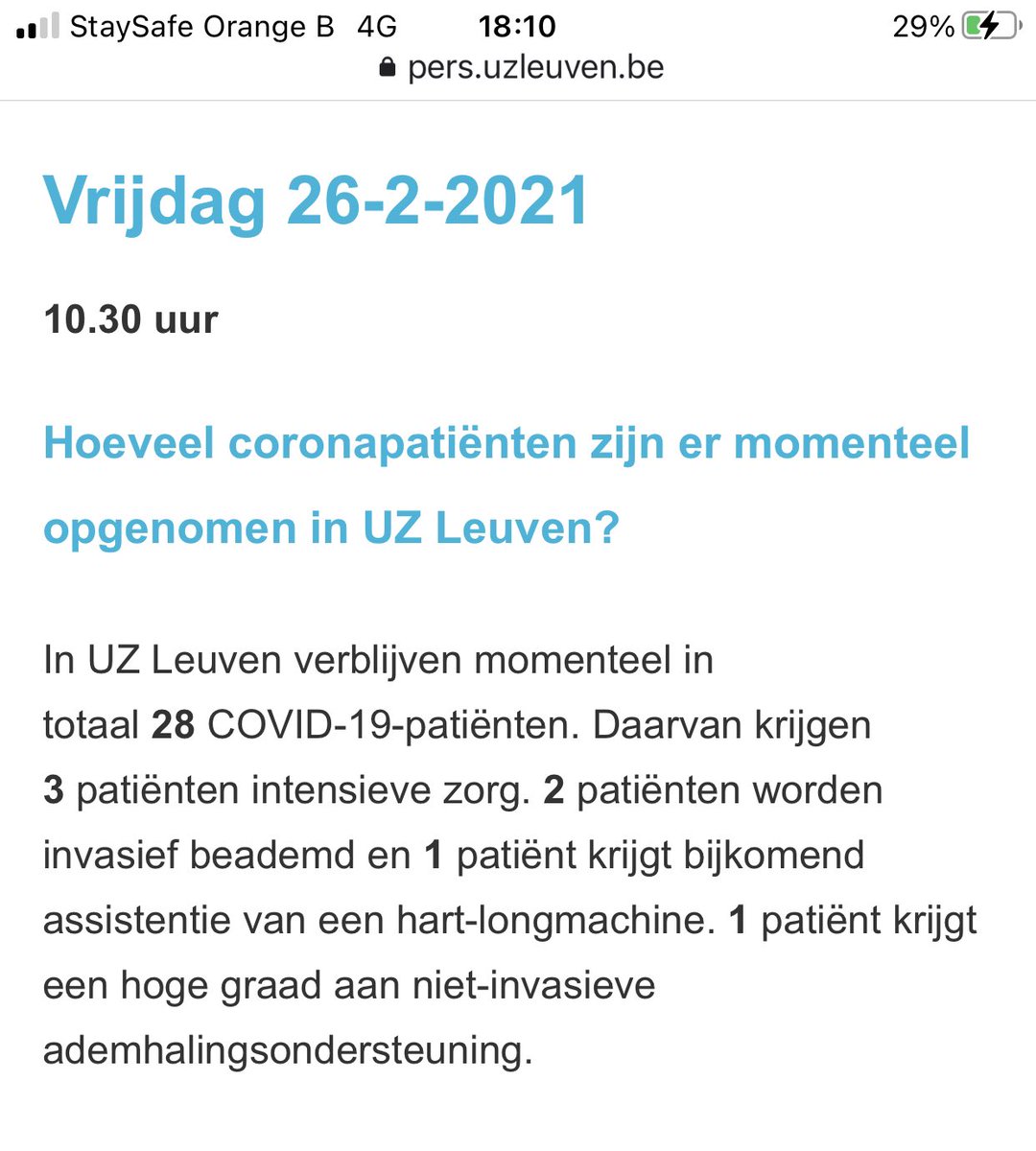 StaySafe Orange B 4G 18:10 29%
pers.uzleuven.be

Vrijdag 26-2-2021

10.30 uur

Hoeveel coronapatiënten zijn er momenteel opgenomen in UZ Leuven?

In UZ Leuven verblijven momenteel in totaal 28 COVID-19-patiënten. Daarvan krijgen 3 patiënten intensieve zorg. 2 patiënten worden invasief beademd en 1 patiënt krijgt bijkomend assistentie van een hart-longmachine. 1 patiënt krijgt een hoge graad aan niet-invasieve ademhalingsondersteuning.